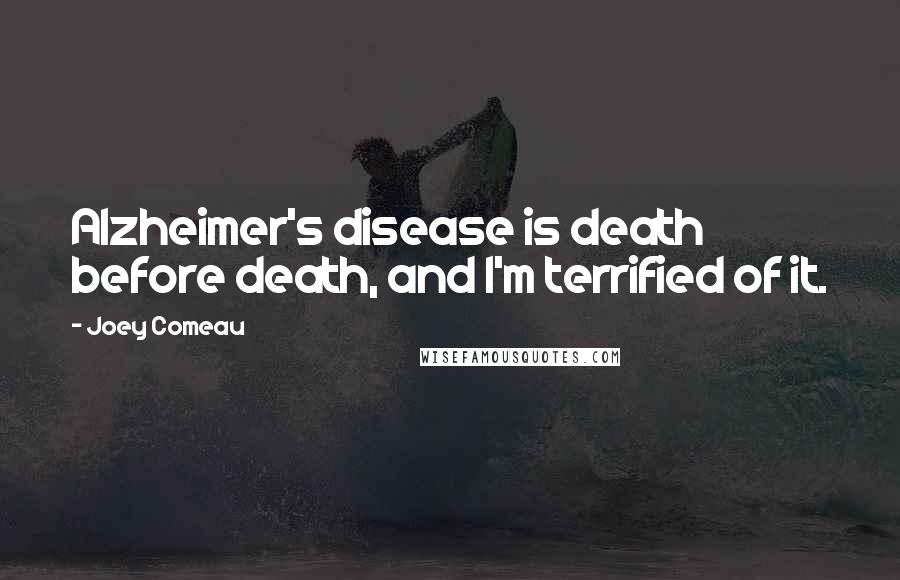 Alzheimer's disease is death before death, and I'm terrified of it.

- Joey Comeau

WISEFAMOUSQUOTES.COM